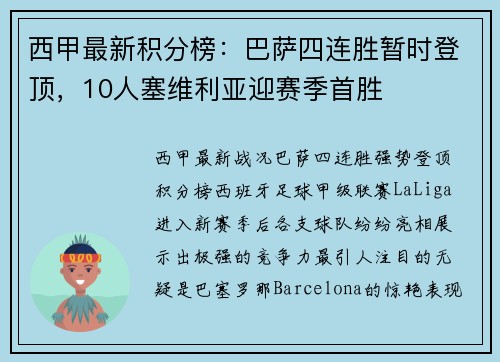 西甲最新积分榜：巴萨四连胜暂时登顶，10人塞维利亚迎赛季首胜

西甲最新战况巴萨四连胜强势登顶积分榜西班牙足球甲级联赛LaLiga进入新赛季后各支球队纷纷亮相展示出极强的竞争力最引人注目的无疑是巴塞罗那Barcelona的惊艳表现